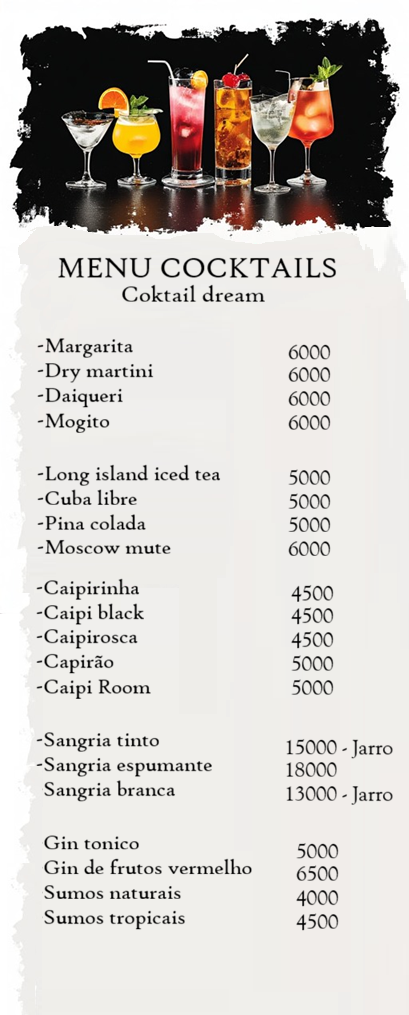 MENU COCKTAILS
Coktail dream

-Margarita 6000
-Dry martini 6000
-Daiqueri 6000
-Mogito 6000

-Long island iced tea 5000
-Cuba libre 5000
-Pina colada 5000
-Moscow mute 6000

-Caipirinha 4500
-Caipi black 4500
-Caipirosca 4500
-Capirão 5000
-Caipi Room 5000

-Sangria tinto 15000 - Jarro
-Sangria espumante 18000
Sangria branca 13000 - Jarro

Gin tonico 5000
Gin de frutos vermelho 6500
Sumos naturais 4000
Sumos tropicais 4500